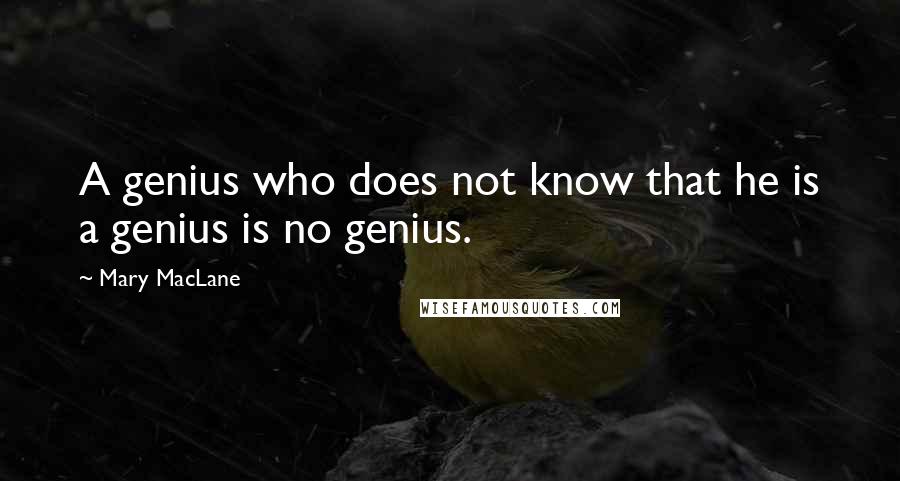 A genius who does not know that he is a genius is no genius.

~ Mary MacLane

WISEFAMOUSQUOTES.COM